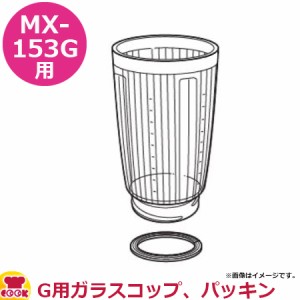 MX-153G用

※画像はイメージです。

COOK

G用ガラスコップ、パッキン